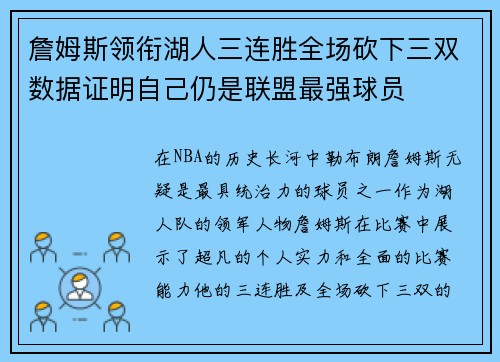 詹姆斯领衔湖人三连胜全场砍下三双数据证明自己仍是联盟最强球员

在NBA的历史长河中勒布朗詹姆斯无疑是最具统治力的球员之一作为湖人队的领军人物詹姆斯在比赛中展示了超凡的个人实力和全面的比赛能力他的三连胜及全场砍下三双的